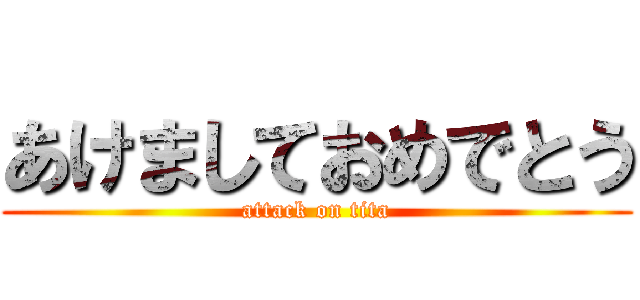 あけましておめでとう
attack on tita